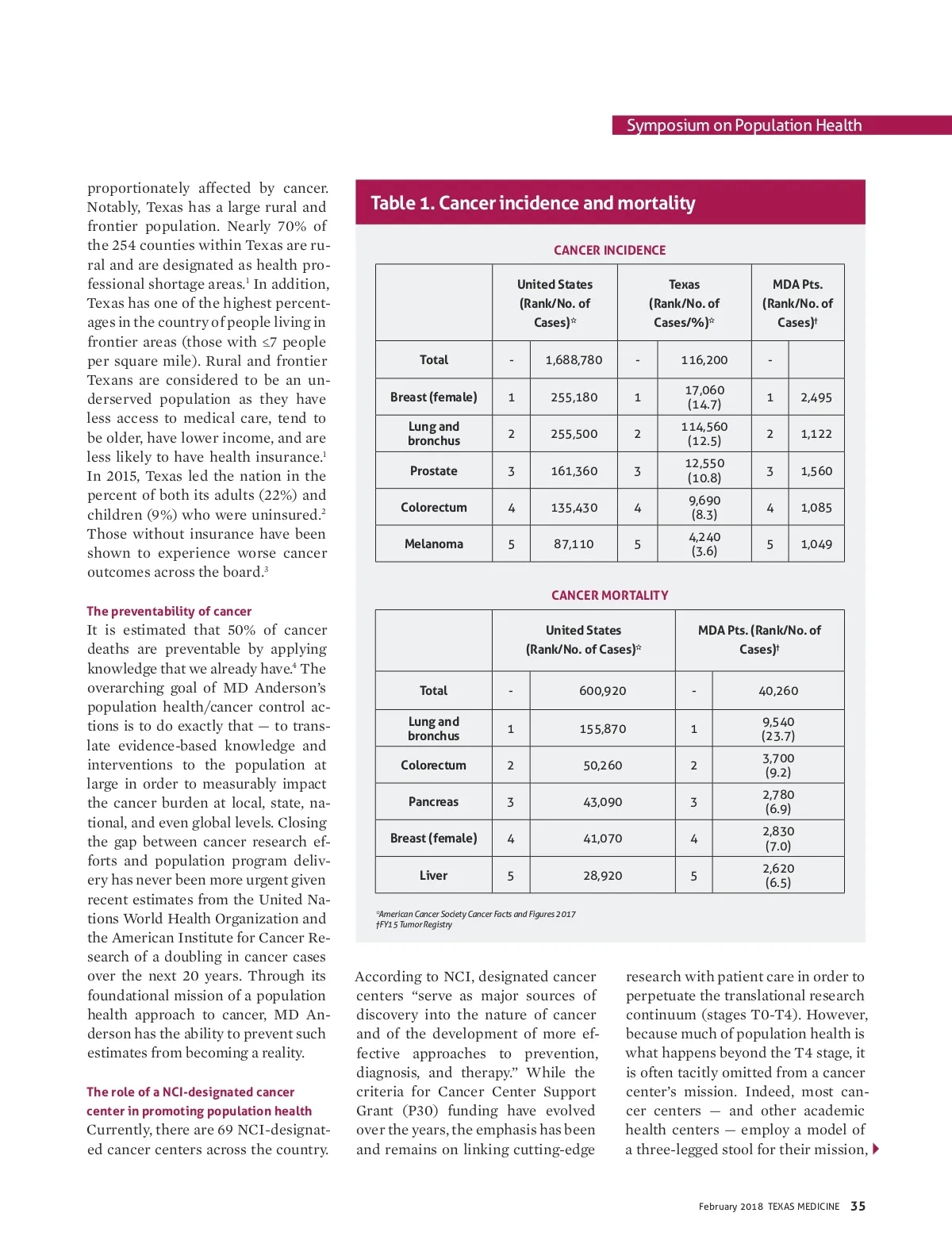 Symposium on Population Health

proportionately affected by cancer. Notably, Texas has a large rural and frontier population. Nearly 70% of the 254 counties within Texas are rural and are designated as health professional shortage areas.$^1$ In addition, Texas has one of the highest percentages in the country of people living in frontier areas (those with ≤7 people per square mile). Rural and frontier Texans are considered to be an underserved population as they have less access to medical care, tend to be older, have lower income, and are less likely to have health insurance.$^1$ In 2015, Texas led the nation in the percent of both its adults (22%) and children (9%) who were uninsured.$^2$ Those without insurance have been shown to experience worse cancer outcomes across the board.$^3$

The preventability of cancer
It is estimated that 50% of cancer deaths are preventable by applying knowledge that we already have.$^4$ The overarching goal of MD Anderson's population health/cancer control actions is to do exactly that — to translate evidence-based knowledge and interventions to the population at large in order to measurably impact the cancer burden at local, state, national, and even global levels. Closing the gap between cancer research efforts and population program delivery has never been more urgent given recent estimates from the United Nations World Health Organization and the American Institute for Cancer Research of a doubling in cancer cases over the next 20 years. Through its foundational mission of a population health approach to cancer, MD Anderson has the ability to prevent such estimates from becoming a reality.

The role of a NCI-designated cancer center in promoting population health
Currently, there are 69 NCI-designated cancer centers across the country.

Table 1. Cancer incidence and mortality

CANCER INCIDENCE

| | United States (Rank/No. of Cases)* | | Texas (Rank/No. of Cases/%)* | | MDA Pts. (Rank/No. of Cases)† | |
|---|---|---|---|---|---|---|
| Total | - | 1,688,780 | - | 116,200 | - | |
| Breast (female) | 1 | 255,180 | 1 | 17,060 (14.7) | 1 | 2,495 |
| Lung and bronchus | 2 | 255,500 | 2 | 114,560 (12.5) | 2 | 1,122 |
| Prostate | 3 | 161,360 | 3 | 12,550 (10.8) | 3 | 1,560 |
| Colorectum | 4 | 135,430 | 4 | 9,690 (8.3) | 4 | 1,085 |
| Melanoma | 5 | 87,110 | 5 | 4,240 (3.6) | 5 | 1,049 |

CANCER MORTALITY

| | United States (Rank/No. of Cases)* | | MDA Pts. (Rank/No. of Cases)† | |
|---|---|---|---|---|
| Total | - | 600,920 | - | 40,260 |
| Lung and bronchus | 1 | 155,870 | 1 | 9,540 (23.7) |
| Colorectum | 2 | 50,260 | 2 | 3,700 (9.2) |
| Pancreas | 3 | 43,090 | 3 | 2,780 (6.9) |
| Breast (female) | 4 | 41,070 | 4 | 2,830 (7.0) |
| Liver | 5 | 28,920 | 5 | 2,620 (6.5) |

*American Cancer Society Cancer Facts and Figures 2017
†FY15 Tumor Registry

According to NCI, designated cancer centers "serve as major sources of discovery into the nature of cancer and of the development of more effective approaches to prevention, diagnosis, and therapy." While the criteria for Cancer Center Support Grant (P30) funding have evolved over the years, the emphasis has been and remains on linking cutting-edge

research with patient care in order to perpetuate the translational research continuum (stages T0-T4). However, because much of population health is what happens beyond the T4 stage, it is often tacitly omitted from a cancer center's mission. Indeed, most cancer centers — and other academic health centers — employ a model of a three-legged stool for their mission,

February 2018 TEXAS MEDICINE 35